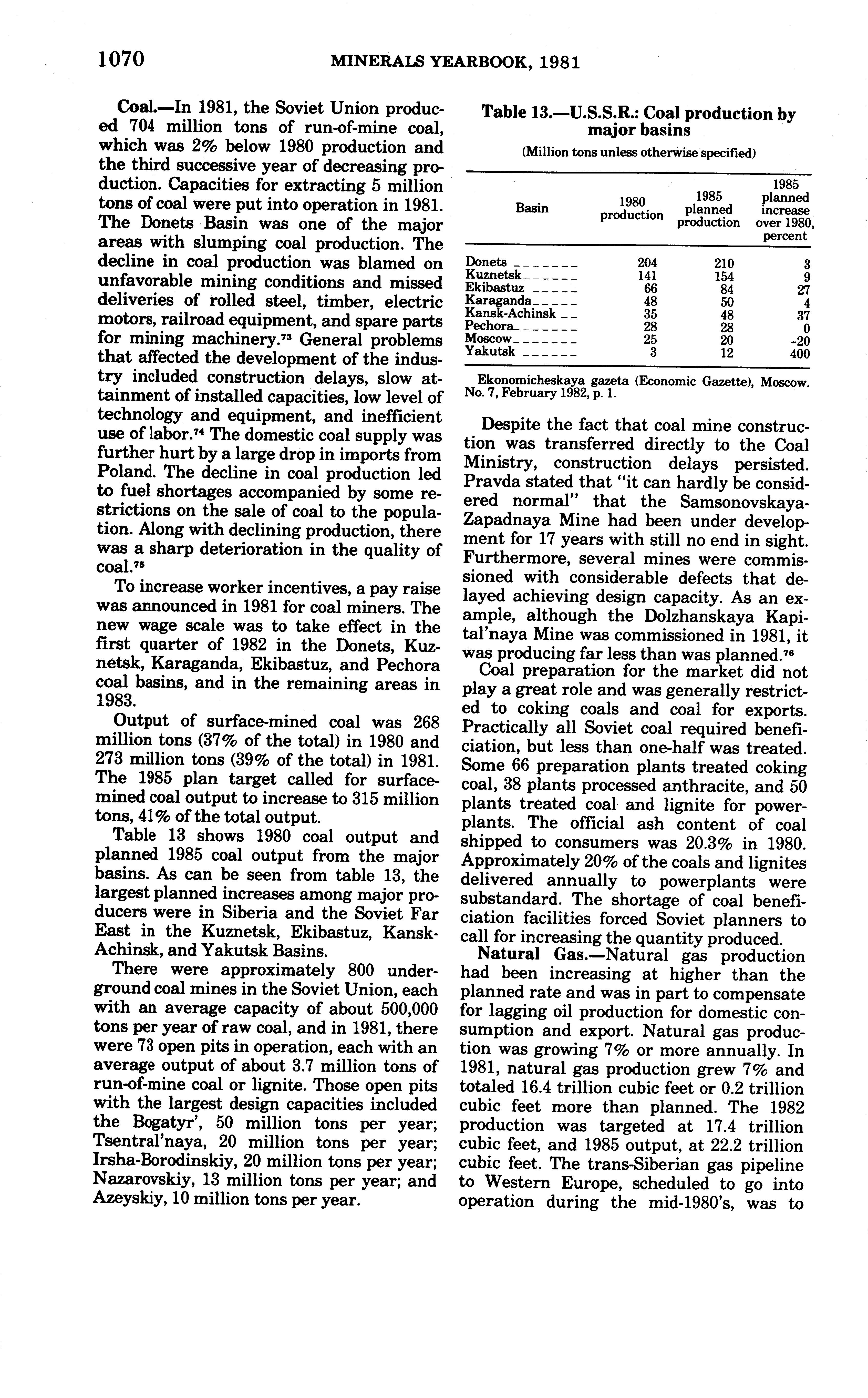 1070 MINERALS YEARBOOK, 1981

Coal.—In 1981, the Soviet Union produced 704 million tons of run-of-mine coal, which was 2% below 1980 production and the third successive year of decreasing production. Capacities for extracting 5 million tons of coal were put into operation in 1981. The Donets Basin was one of the major areas with slumping coal production. The decline in coal production was blamed on unfavorable mining conditions and missed deliveries of rolled steel, timber, electric motors, railroad equipment, and spare parts for mining machinery.$^{73}$ General problems that affected the development of the industry included construction delays, slow attainment of installed capacities, low level of technology and equipment, and inefficient use of labor.$^{74}$ The domestic coal supply was further hurt by a large drop in imports from Poland. The decline in coal production led to fuel shortages accompanied by some restrictions on the sale of coal to the population. Along with declining production, there was a sharp deterioration in the quality of coal.$^{75}$

To increase worker incentives, a pay raise was announced in 1981 for coal miners. The new wage scale was to take effect in the first quarter of 1982 in the Donets, Kuznetsk, Karaganda, Ekibastuz, and Pechora coal basins, and in the remaining areas in 1983.

Output of surface-mined coal was 268 million tons (37% of the total) in 1980 and 273 million tons (39% of the total) in 1981. The 1985 plan target called for surface-mined coal output to increase to 315 million tons, 41% of the total output.

Table 13 shows 1980 coal output and planned 1985 coal output from the major basins. As can be seen from table 13, the largest planned increases among major producers were in Siberia and the Soviet Far East in the Kuznetsk, Ekibastuz, Kansk-Achinsk, and Yakutsk Basins.

There were approximately 800 underground coal mines in the Soviet Union, each with an average capacity of about 500,000 tons per year of raw coal, and in 1981, there were 73 open pits in operation, each with an average output of about 3.7 million tons of run-of-mine coal or lignite. Those open pits with the largest design capacities included the Bogatyr', 50 million tons per year; Tsentral'naya, 20 million tons per year; Irsha-Borodinskiy, 20 million tons per year; Nazarovskiy, 13 million tons per year; and Azeyskiy, 10 million tons per year.

Table 13.—U.S.S.R.: Coal production by major basins

(Million tons unless otherwise specified)

| Basin | 1980 production | 1985 planned production | 1985 planned increase over 1980, percent |
|---|---|---|---|
| Donets | 204 | 210 | 3 |
| Kuznetsk | 141 | 154 | 9 |
| Ekibastuz | 66 | 84 | 27 |
| Karaganda | 48 | 50 | 4 |
| Kansk-Achinsk | 35 | 48 | 37 |
| Pechora | 28 | 28 | 0 |
| Moscow | 25 | 20 | -20 |
| Yakutsk | 3 | 12 | 400 |

Ekonomicheskaya gazeta (Economic Gazette), Moscow. No. 7, February 1982, p. 1.

Despite the fact that coal mine construction was transferred directly to the Coal Ministry, construction delays persisted. Pravda stated that "it can hardly be considered normal" that the Samsonovskaya-Zapadnaya Mine had been under development for 17 years with still no end in sight. Furthermore, several mines were commissioned with considerable defects that delayed achieving design capacity. As an example, although the Dolzhanskaya Kapital'naya Mine was commissioned in 1981, it was producing far less than was planned.$^{76}$

Coal preparation for the market did not play a great role and was generally restricted to coking coals and coal for exports. Practically all Soviet coal required beneficiation, but less than one-half was treated. Some 66 preparation plants treated coking coal, 38 plants processed anthracite, and 50 plants treated coal and lignite for powerplants. The official ash content of coal shipped to consumers was 20.3% in 1980. Approximately 20% of the coals and lignites delivered annually to powerplants were substandard. The shortage of coal beneficiation facilities forced Soviet planners to call for increasing the quantity produced.

Natural Gas.—Natural gas production had been increasing at higher than the planned rate and was in part to compensate for lagging oil production for domestic consumption and export. Natural gas production was growing 7% or more annually. In 1981, natural gas production grew 7% and totaled 16.4 trillion cubic feet or 0.2 trillion cubic feet more than planned. The 1982 production was targeted at 17.4 trillion cubic feet, and 1985 output, at 22.2 trillion cubic feet. The trans-Siberian gas pipeline to Western Europe, scheduled to go into operation during the mid-1980's, was to